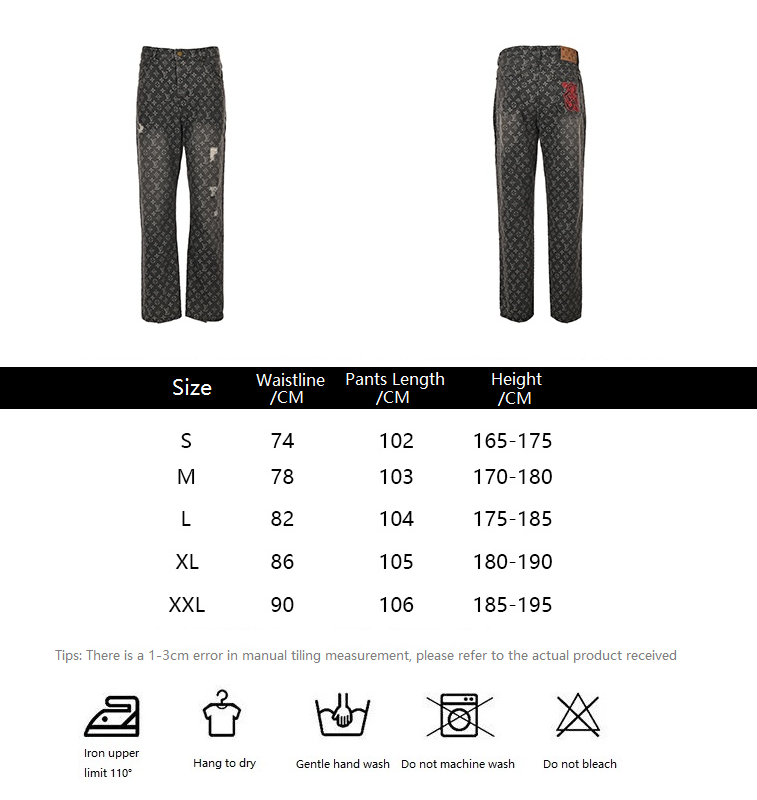 | Size | Waistline /CM | Pants Length /CM | Height /CM |
|---|---|---|---|
| S | 74 | 102 | 165-175 |
| M | 78 | 103 | 170-180 |
| L | 82 | 104 | 175-185 |
| XL | 86 | 105 | 180-190 |
| XXL | 90 | 106 | 185-195 |

Tips: There is a 1-3cm error in manual tiling measurement, please refer to the actual product received

Iron upper limit 110°

Hang to dry

Gentle hand wash

Do not machine wash

Do not bleach